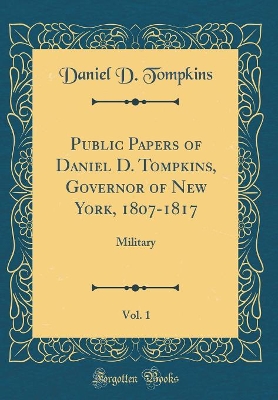 Daniel D. Tompkins

Public Papers of Daniel D. Tompkins, Governor of New York, 1807-1817

Military

Vol. 1

Forgotten Books